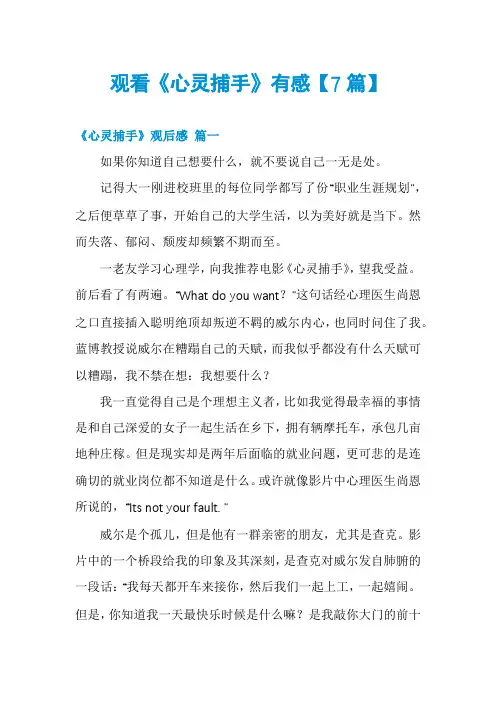 观看《心灵捕手》有感【7篇】

《心灵捕手》观后感 篇一

如果你知道自己想要什么，就不要说自己一无是处。

记得大一刚进校班里的每位同学都写了份"职业生涯规划"，之后便草草了事，开始自己的大学生活，以为美好就是当下。然而失落、郁闷、颓废却频繁不期而至。

一老友学习心理学，向我推荐电影《心灵捕手》，望我受益。前后看了有两遍。"What do you want？"这句话经心理医生尚恩之口直接插入聪明绝顶却叛逆不羁的威尔内心，也同时问住了我。蓝博教授说威尔在糟蹋自己的天赋，而我似乎都没有什么天赋可以糟蹋，我不禁在想：我想要什么？

我一直觉得自己是个理想主义者，比如我觉得最幸福的事情是和自己深爱的女子一起生活在乡下，拥有辆摩托车，承包几亩地种庄稼。但是现实却是两年后面临的就业问题，更可悲的是连确切的就业岗位都不知道是什么。或许就像影片中心理医生尚恩所说的，"Its not your fault."

威尔是个孤儿，但是他有一群亲密的朋友，尤其是查克。影片中的一个桥段给我的印象及其深刻，是查克对威尔发自肺腑的一段话："我每天都开车来接你，然后我们一起上工，一起嬉闹。但是，你知道我一天最快乐时候是什么嘛？是我敲你大门的前十